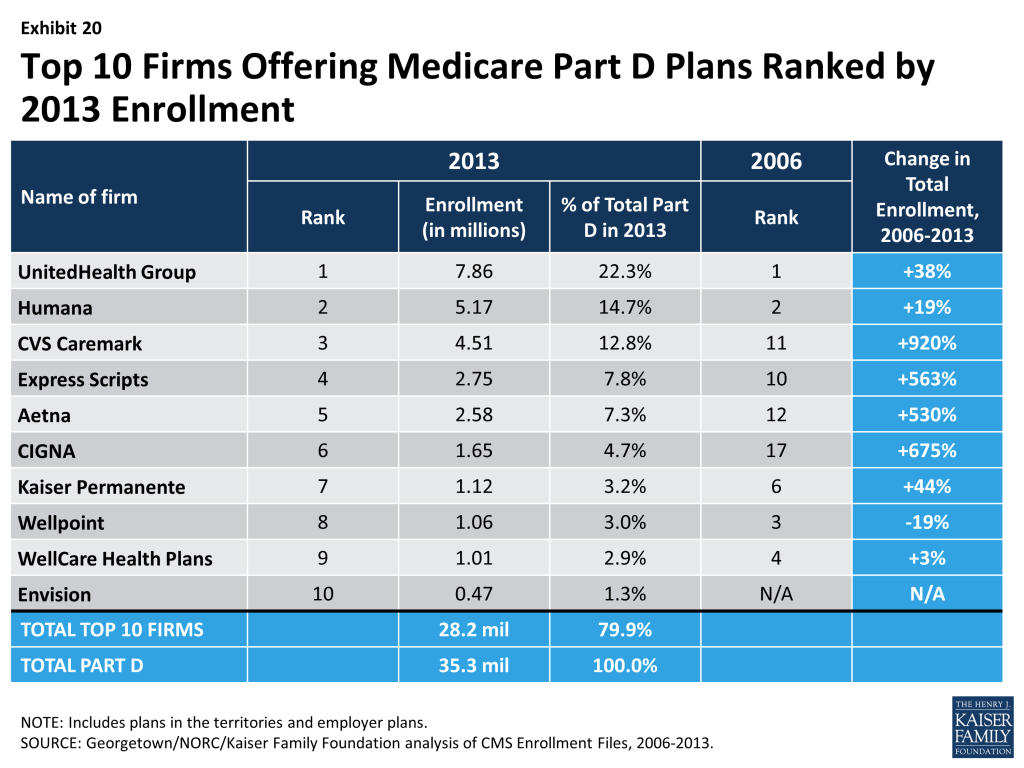 Exhibit 20

Top 10 Firms Offering Medicare Part D Plans Ranked by 2013 Enrollment

| Name of firm | 2013 | | | 2006 | Change in Total Enrollment, 2006-2013 |
|---|---|---|---|---|---|
| | Rank | Enrollment (in millions) | % of Total Part D in 2013 | Rank | |
| UnitedHealth Group | 1 | 7.86 | 22.3% | 1 | +38% |
| Humana | 2 | 5.17 | 14.7% | 2 | +19% |
| CVS Caremark | 3 | 4.51 | 12.8% | 11 | +920% |
| Express Scripts | 4 | 2.75 | 7.8% | 10 | +563% |
| Aetna | 5 | 2.58 | 7.3% | 12 | +530% |
| CIGNA | 6 | 1.65 | 4.7% | 17 | +675% |
| Kaiser Permanente | 7 | 1.12 | 3.2% | 6 | +44% |
| Wellpoint | 8 | 1.06 | 3.0% | 3 | -19% |
| WellCare Health Plans | 9 | 1.01 | 2.9% | 4 | +3% |
| Envision | 10 | 0.47 | 1.3% | N/A | N/A |
| TOTAL TOP 10 FIRMS | | 28.2 mil | 79.9% | | |
| TOTAL PART D | | 35.3 mil | 100.0% | | |

NOTE: Includes plans in the territories and employer plans.
SOURCE: Georgetown/NORC/Kaiser Family Foundation analysis of CMS Enrollment Files, 2006-2013.

THE HENRY J.
KAISER
FAMILY
FOUNDATION